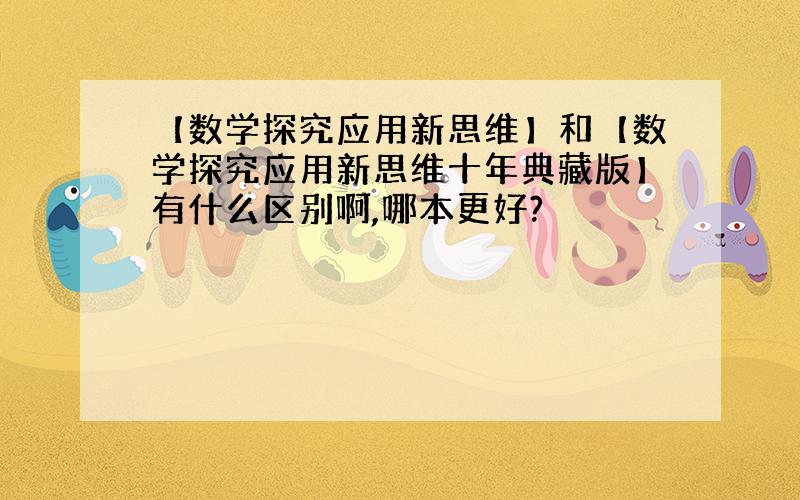 【数学探究应用新思维】和【数学探究应用新思维十年典藏版】有什么区别啊,哪本更好?